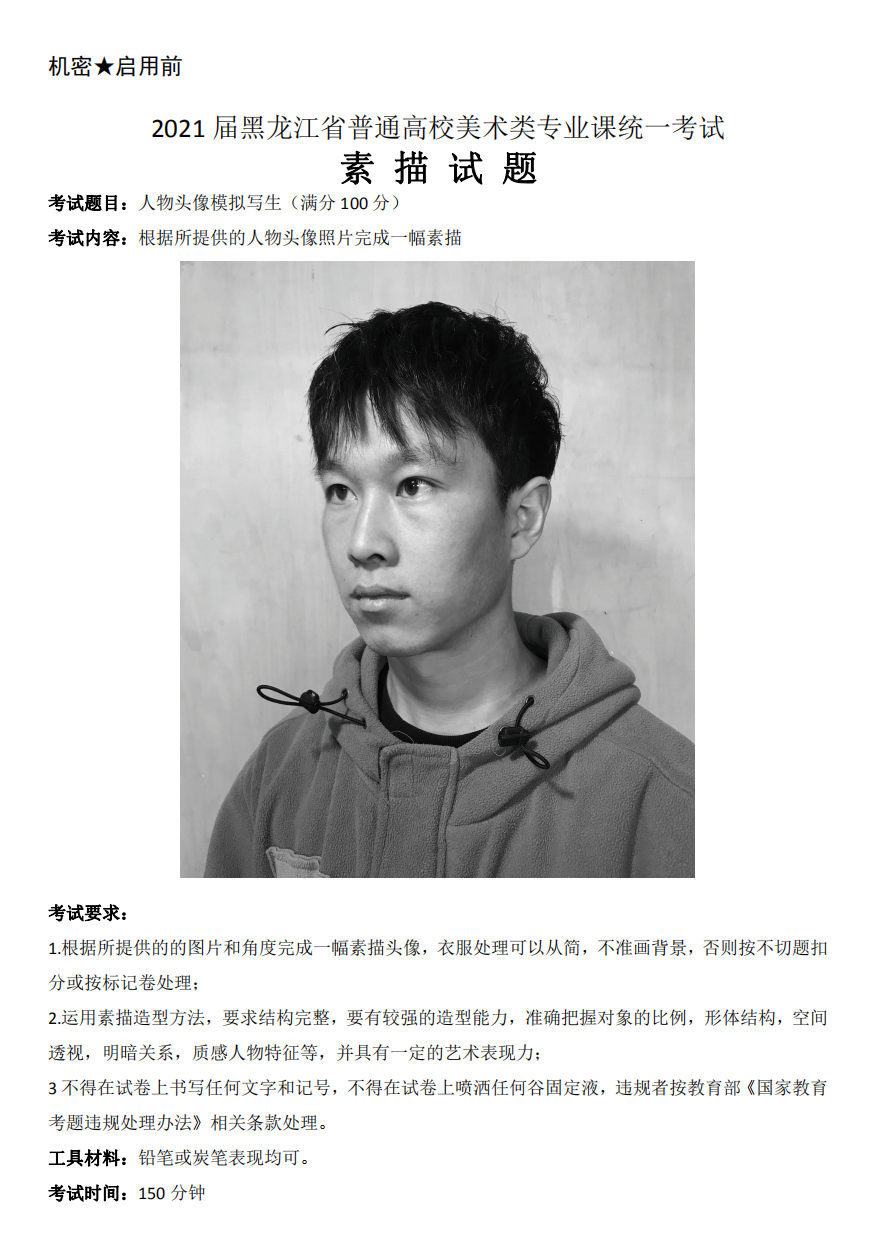 机密★启用前

2021 届黑龙江省普通高校美术类专业课统一考试

素 描 试 题

考试题目：人物头像模拟写生（满分 100 分）

考试内容：根据所提供的人物头像照片完成一幅素描

考试要求：

1.根据所提供的的图片和角度完成一幅素描头像，衣服处理可以从简，不准画背景，否则按不切题扣分或按标记卷处理；

2.运用素描造型方法，要求结构完整，要有较强的造型能力，准确把握对象的比例，形体结构，空间透视，明暗关系，质感人物特征等，并具有一定的艺术表现力；

3 不得在试卷上书写任何文字和记号，不得在试卷上喷洒任何谷固定液，违规者按教育部《国家教育考题违规处理办法》相关条款处理。

工具材料：铅笔或炭笔表现均可。

考试时间：150 分钟